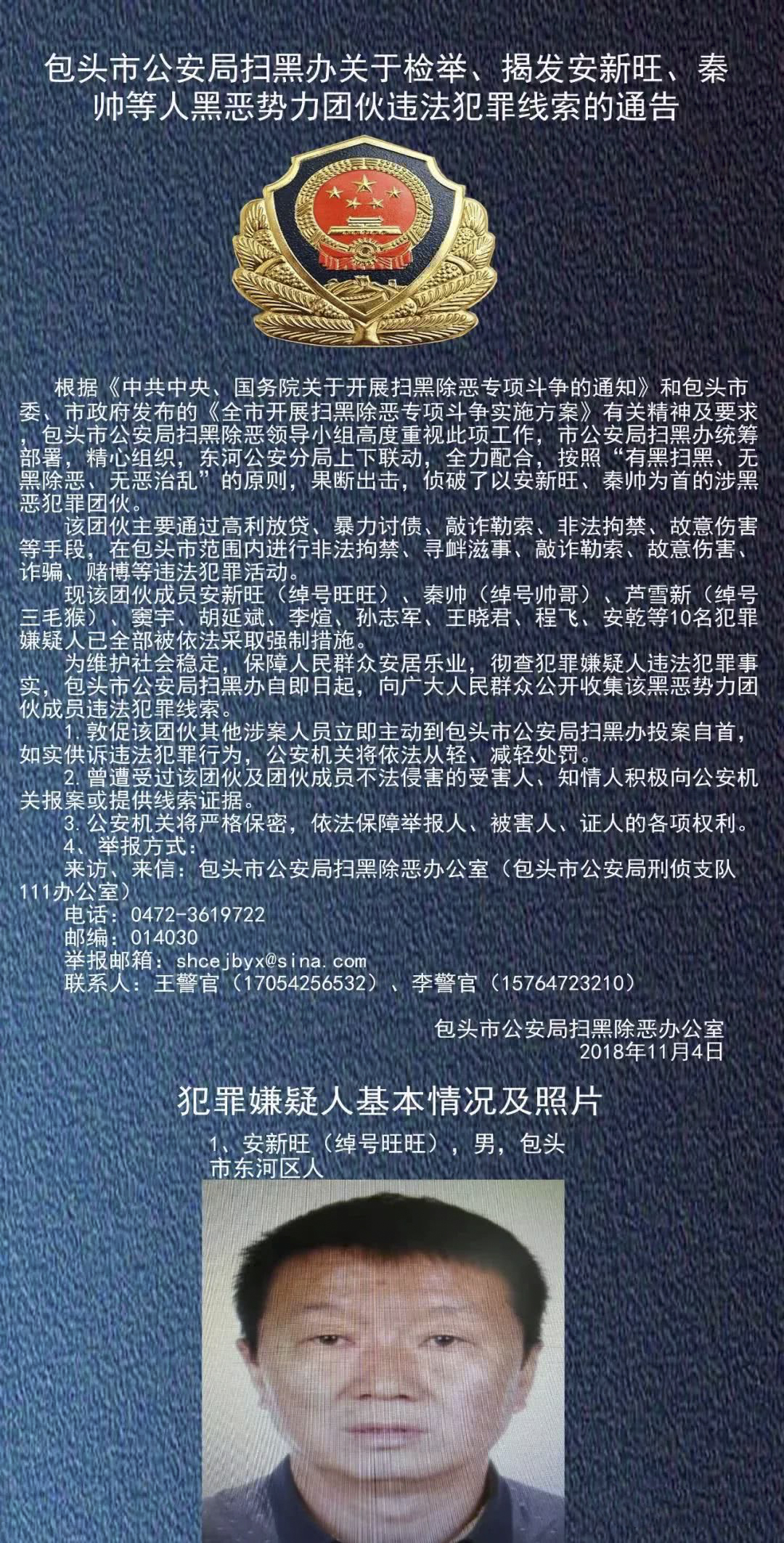 包头市公安局扫黑办关于检举、揭发安新旺、秦帅等人黑恶势力团伙违法犯罪线索的通告

根据《中共中央、国务院关于开展扫黑除恶专项斗争的通知》和包头市委、市政府发布的《全市开展扫黑除恶专项斗争实施方案》有关精神及要求，包头市公安局扫黑除恶领导小组高度重视此项工作，市公安局扫黑办统筹部署，精心组织，东河公安分局上下联动，全力配合，按照“有黑扫黑、无黑除恶、无恶治乱”的原则，果断出击，侦破了以安新旺、秦帅为首的涉黑恶犯罪团伙。

该团伙主要通过高利放贷、暴力讨债、敲诈勒索、非法拘禁、故意伤害等手段，在包头市范围内进行非法拘禁、寻衅滋事、敲诈勒索、故意伤害、诈骗、赌博等违法犯罪活动。

现该团伙成员安新旺（绰号旺旺）、秦帅（绰号帅哥）、芦雪新（绰号三毛猴）、窦宇、胡延斌、李煊、孙志军、王晓君、程飞、安乾等10名犯罪嫌疑人已全部被依法采取强制措施。

为维护社会稳定，保障人民群众安居乐业，彻查犯罪嫌疑人违法犯罪事实，包头市公安局扫黑办自即日起，向广大人民群众公开收集该黑恶势力团伙成员违法犯罪线索。

1.敦促该团伙其他涉案人员立即主动到包头市公安局扫黑办投案自首，如实供诉违法犯罪行为，公安机关将依法从轻、减轻处罚。

2.曾遭受过该团伙及团伙成员不法侵害的受害人、知情人积极向公安机关报案或提供线索证据。

3.公安机关将严格保密，依法保障举报人、被害人、证人的各项权利。

4、举报方式：

来访、来信：包头市公安局扫黑除恶办公室（包头市公安局刑侦支队111办公室）

电话：0472-3619722

邮编：014030

举报邮箱：shcejbyx@sina.com

联系人：王警官（17054256532）、李警官（15764723210）

包头市公安局扫黑除恶办公室
2018年11月4日

犯罪嫌疑人基本情况及照片

1、安新旺（绰号旺旺），男，包头市东河区人